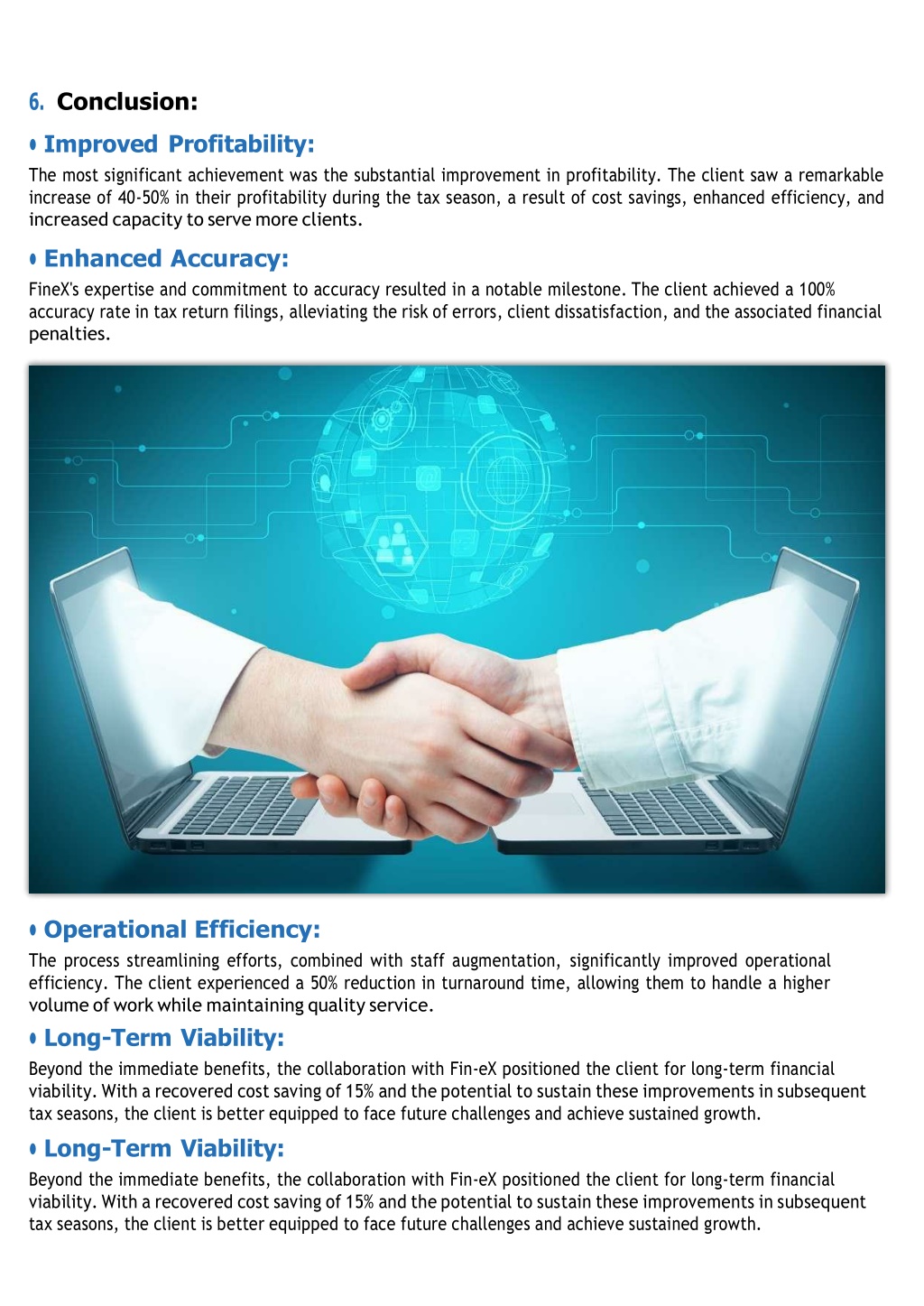 6. Conclusion:

• Improved Profitability:

The most significant achievement was the substantial improvement in profitability. The client saw a remarkable increase of 40-50% in their profitability during the tax season, a result of cost savings, enhanced efficiency, and increased capacity to serve more clients.

• Enhanced Accuracy:

FineX's expertise and commitment to accuracy resulted in a notable milestone. The client achieved a 100% accuracy rate in tax return filings, alleviating the risk of errors, client dissatisfaction, and the associated financial penalties.

• Operational Efficiency:

The process streamlining efforts, combined with staff augmentation, significantly improved operational efficiency. The client experienced a 50% reduction in turnaround time, allowing them to handle a higher volume of work while maintaining quality service.

• Long-Term Viability:

Beyond the immediate benefits, the collaboration with Fin-eX positioned the client for long-term financial viability. With a recovered cost saving of 15% and the potential to sustain these improvements in subsequent tax seasons, the client is better equipped to face future challenges and achieve sustained growth.

• Long-Term Viability:

Beyond the immediate benefits, the collaboration with Fin-eX positioned the client for long-term financial viability. With a recovered cost saving of 15% and the potential to sustain these improvements in subsequent tax seasons, the client is better equipped to face future challenges and achieve sustained growth.